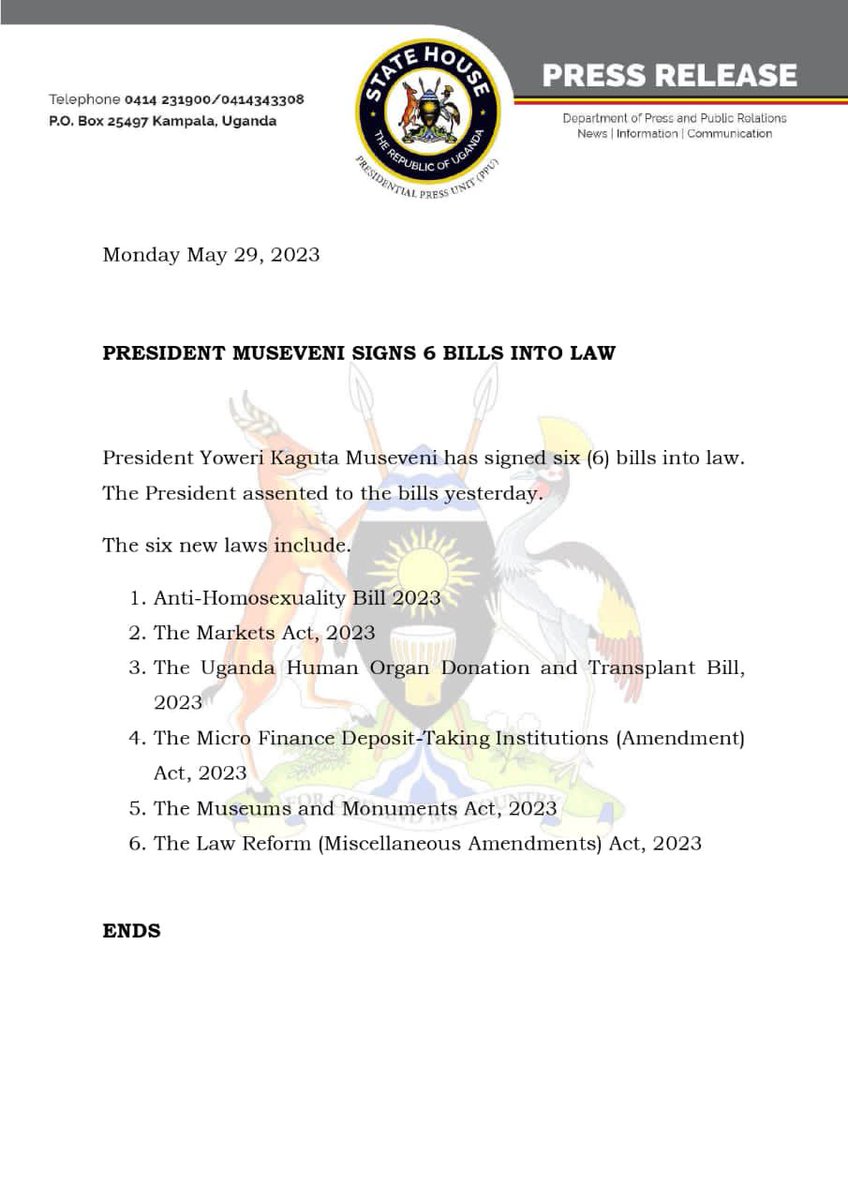 Telephone 0414 231900/0414343308
P.O. Box 25497 Kampala, Uganda

STATE HOUSE
THE REPUBLIC OF UGANDA
PRESIDENTIAL PRESS UNIT (PPU)

PRESS RELEASE
Department of Press and Public Relations
News | Information | Communication

Monday May 29, 2023

PRESIDENT MUSEVENI SIGNS 6 BILLS INTO LAW

President Yoweri Kaguta Museveni has signed six (6) bills into law. The President assented to the bills yesterday.

The six new laws include.

1. Anti-Homosexuality Bill 2023
2. The Markets Act, 2023
3. The Uganda Human Organ Donation and Transplant Bill, 2023
4. The Micro Finance Deposit-Taking Institutions (Amendment) Act, 2023
5. The Museums and Monuments Act, 2023
6. The Law Reform (Miscellaneous Amendments) Act, 2023

ENDS